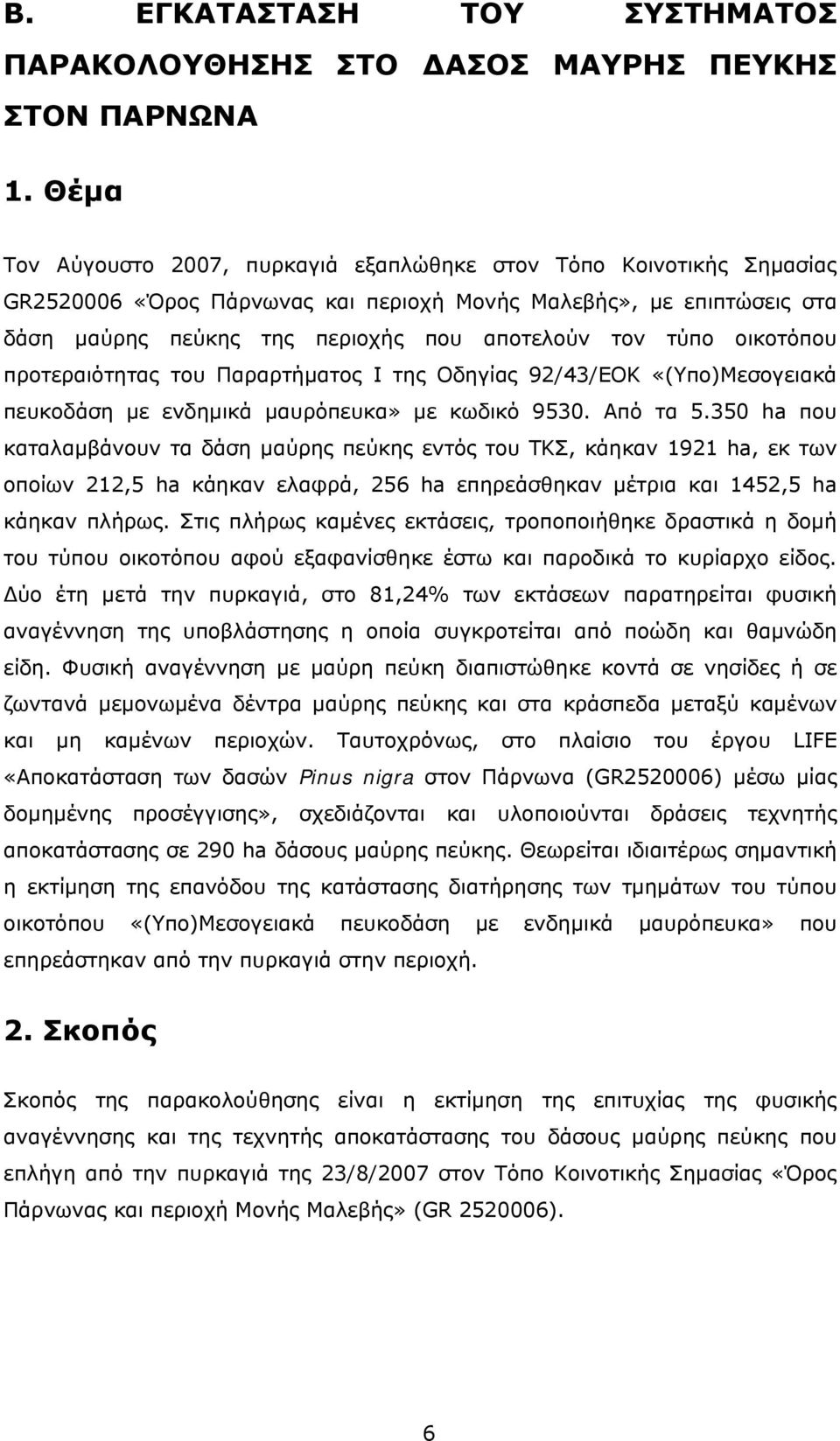 Β. ΕΓΚΑΤΑΣΤΑΣΗ ΤΟΥ ΣΥΣΤΗΜΑΤΟΣ ΠΑΡΑΚΟΛΟΥΘΗΣΗΣ ΣΤΟ ΔΑΣΟΣ ΜΑΥΡΗΣ ΠΕΥΚΗΣ ΣΤΟΝ ΠΑΡΝΩΝΑ

1. Θέμα

Τον Αύγουστο 2007, πυρκαγιά εξαπλώθηκε στον Τόπο Κοινοτικής Σημασίας GR2520006 «Όρος Πάρνωνας και περιοχή Μονής Μαλεβής», με επιπτώσεις στα δάση μαύρης πεύκης της περιοχής που αποτελούν τον τύπο οικοτόπου προτεραιότητας του Παραρτήματος Ι της Οδηγίας 92/43/ΕΟΚ «(Υπο)Μεσογειακά πευκοδάση με ενδημικά μαυρόπευκα» με κωδικό 9530. Από τα 5.350 ha που καταλαμβάνουν τα δάση μαύρης πεύκης εντός του ΤΚΣ, κάηκαν 1921 ha, εκ των οποίων 212,5 ha κάηκαν ελαφρά, 256 ha επηρεάσθηκαν μέτρια και 1452,5 ha κάηκαν πλήρως. Στις πλήρως καμένες εκτάσεις, τροποποιήθηκε δραστικά η δομή του τύπου οικοτόπου αφού εξαφανίσθηκε έστω και παροδικά το κυρίαρχο είδος. Δύο έτη μετά την πυρκαγιά, στο 81,24% των εκτάσεων παρατηρείται φυσική αναγέννηση της υποβλάστησης η οποία συγκροτείται από ποώδη και θαμνώδη είδη. Φυσική αναγέννηση με μαύρη πεύκη διαπιστώθηκε κοντά σε νησίδες ή σε ζωντανά μεμονωμένα δέντρα μαύρης πεύκης και στα κράσπεδα μεταξύ καμένων και μη καμένων περιοχών. Ταυτοχρόνως, στο πλαίσιο του έργου LIFE «Αποκατάσταση των δασών Pinus nigra στον Πάρνωνα (GR2520006) μέσω μίας δομημένης προσέγγισης», σχεδιάζονται και υλοποιούνται δράσεις τεχνητής αποκατάστασης σε 290 ha δάσους μαύρης πεύκης. Θεωρείται ιδιαιτέρως σημαντική η εκτίμηση της επανόδου της κατάστασης διατήρησης των τμημάτων του τύπου οικοτόπου «(Υπο)Μεσογειακά πευκοδάση με ενδημικά μαυρόπευκα» που επηρεάσθηκαν από την πυρκαγιά στην περιοχή.

2. Σκοπός

Σκοπός της παρακολούθησης είναι η εκτίμηση της επιτυχίας της φυσικής αναγέννησης και της τεχνητής αποκατάστασης του δάσους μαύρης πεύκης που επλήγη από την πυρκαγιά της 23/8/2007 στον Τόπο Κοινοτικής Σημασίας «Όρος Πάρνωνας και περιοχή Μονής Μαλεβής» (GR 2520006).

6